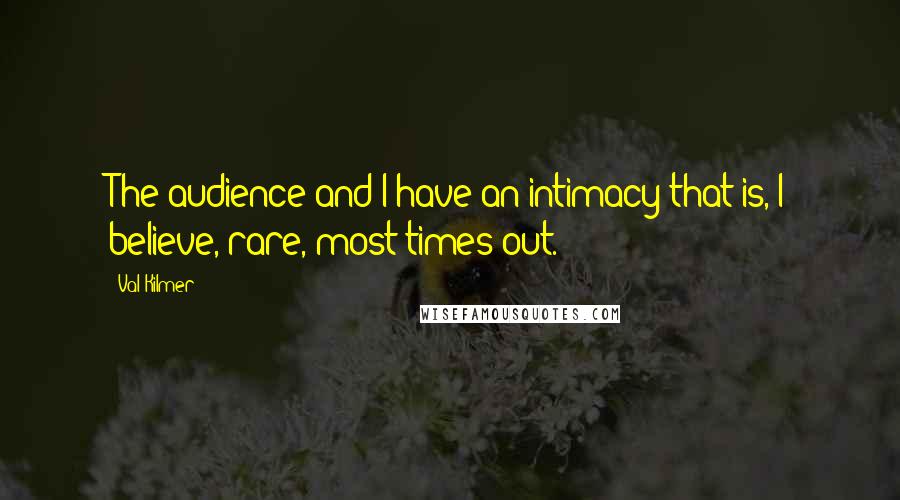 The audience and I have an intimacy that is, I believe, rare, most times out.

Val Kilmer

WISEFAMOUSQUOTES.COM